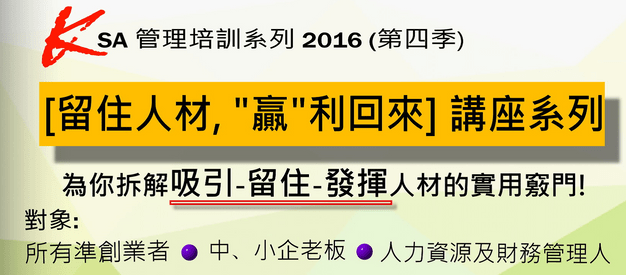 KSA 管理培訓系列 2016 (第四季)

[留住人材, "贏"利回來] 講座系列

為你拆解吸引-留住-發揮人材的實用竅門!

對象:

所有準創業者 ● 中、小企老板 ● 人力資源及財務管理人